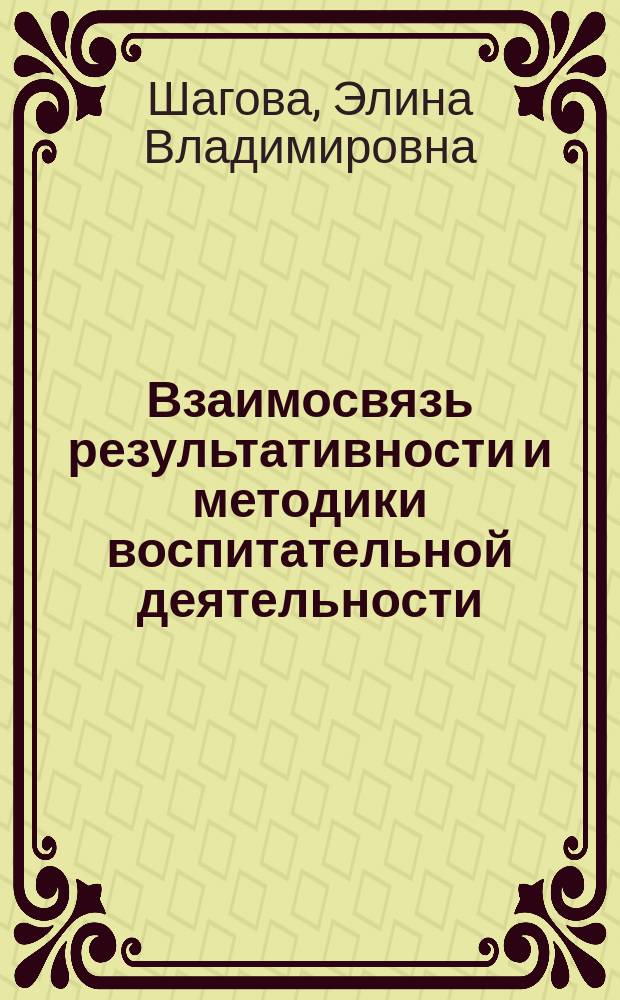 Шагова, Элина Владимировна

Взаимосвязь результативности и методики воспитательной деятельности